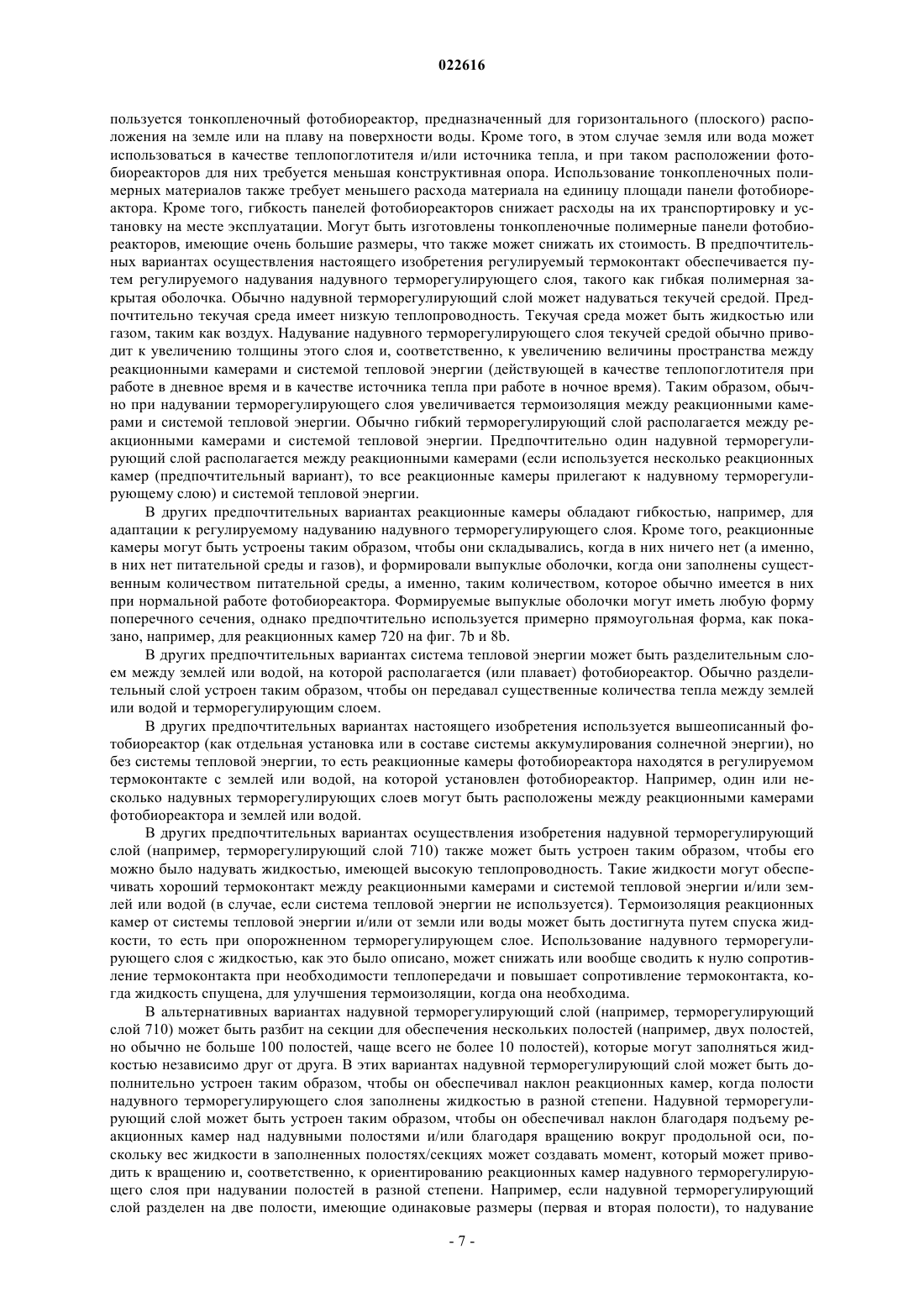 022616

пользуется тонкопленочный фотобиореактор, предназначенный для горизонтального (плоского) расположения на земле или на плаву на поверхности воды. Кроме того, в этом случае земля или вода может использоваться в качестве теплопоглотителя и/или источника тепла, и при таком расположении фотобиореакторов для них требуется меньшая конструктивная опора. Использование тонкопленочных полимерных материалов также требует меньшего расхода материала на единицу площади панели фотобиореактора. Кроме того, гибкость панелей фотобиореакторов снижает расходы на их транспортировку и установку на месте эксплуатации. Могут быть изготовлены тонкопленочные полимерные панели фотобиореакторов, имеющие очень большие размеры, что также может снижать их стоимость. В предпочтительных вариантах осуществления настоящего изобретения регулируемый термоконтакт обеспечивается путем регулируемого надувания надувного терморегулирующего слоя, такого как гибкая полимерная закрытая оболочка. Обычно надувной терморегулирующий слой может надуваться текучей средой. Предпочтительно текучая среда имеет низкую теплопроводность. Текучая среда может быть жидкостью или газом, таким как воздух. Надувание надувного терморегулирующего слоя текучей средой обычно приводит к увеличению толщины этого слоя и, соответственно, к увеличению величины пространства между реакционными камерами и системой тепловой энергии (действующей в качестве теплопоглотителя при работе в дневное время и в качестве источника тепла при работе в ночное время). Таким образом, обычно при надувании терморегулирующего слоя увеличивается термоизоляция между реакционными камерами и системой тепловой энергии. Обычно гибкий терморегулирующий слой располагается между реакционными камерами и системой тепловой энергии. Предпочтительно один надувной терморегулирующий слой располагается между реакционными камерами (если используется несколько реакционных камер (предпочтительный вариант), то все реакционные камеры прилегают к надувному терморегулирующему слою) и системой тепловой энергии.

В других предпочтительных вариантах реакционные камеры обладают гибкостью, например, для адаптации к регулируемому надуванию надувного терморегулирующего слоя. Кроме того, реакционные камеры могут быть устроены таким образом, чтобы они складывались, когда в них ничего нет (а именно, в них нет питательной среды и газов), и формировали выпуклые оболочки, когда они заполнены существенным количеством питательной среды, а именно, таким количеством, которое обычно имеется в них при нормальной работе фотобиореактора. Формируемые выпуклые оболочки могут иметь любую форму поперечного сечения, однако предпочтительно используется примерно прямоугольная форма, как показано, например, для реакционных камер 720 на фиг. 7b и 8b.

В других предпочтительных вариантах система тепловой энергии может быть разделительным слоем между землей или водой, на которой располагается (или плавает) фотобиореактор. Обычно разделительный слой устроен таким образом, чтобы он передавал существенные количества тепла между землей или водой и терморегулирующим слоем.

В других предпочтительных вариантах настоящего изобретения используется вышеописанный фотобиореактор (как отдельная установка или в составе системы аккумулирования солнечной энергии), но без системы тепловой энергии, то есть реакционные камеры фотобиореактора находятся в регулируемом термоконтакте с землей или водой, на которой установлен фотобиореактор. Например, один или несколько надувных терморегулирующих слоев могут быть расположены между реакционными камерами фотобиореактора и землей или водой.

В других предпочтительных вариантах осуществления изобретения надувной терморегулирующий слой (например, терморегулирующий слой 710) также может быть устроен таким образом, чтобы его можно было надувать жидкостью, имеющей высокую теплопроводность. Такие жидкости могут обеспечивать хороший термоконтакт между реакционными камерами и системой тепловой энергии и/или землей или водой (в случае, если система тепловой энергии не используется). Термоизоляция реакционных камер от системы тепловой энергии и/или от земли или воды может быть достигнута путем спуска жидкости, то есть при опорожненном терморегулирующем слое. Использование надувного терморегулирующего слоя с жидкостью, как это было описано, может снижать или вообще сводить к нулю сопротивление термоконтакта при необходимости теплопередачи и повышает сопротивление термоконтакта, когда жидкость спущена, для улучшения термоизоляции, когда она необходима.

В альтернативных вариантах надувной терморегулирующий слой (например, терморегулирующий слой 710) может быть разбит на секции для обеспечения нескольких полостей (например, двух полостей, но обычно не больше 100 полостей, чаще всего не более 10 полостей), которые могут заполняться жидкостью независимо друг от друга. В этих вариантах надувной терморегулирующий слой может быть дополнительно устроен таким образом, чтобы он обеспечивал наклон реакционных камер, когда полости надувного терморегулирующего слоя заполнены жидкостью в разной степени. Надувной терморегулирующий слой может быть устроен таким образом, чтобы он обеспечивал наклон благодаря подъему реакционных камер над надувными полостями и/или благодаря вращению вокруг продольной оси, поскольку вес жидкости в заполненных полостях/секциях может создавать момент, который может приводить к вращению и, соответственно, к ориентированию реакционных камер надувного терморегулирующего слоя при надувании полостей в разной степени. Например, если надувной терморегулирующий слой разделен на две полости, имеющие одинаковые размеры (первая и вторая полости), то надувание

- 7 -